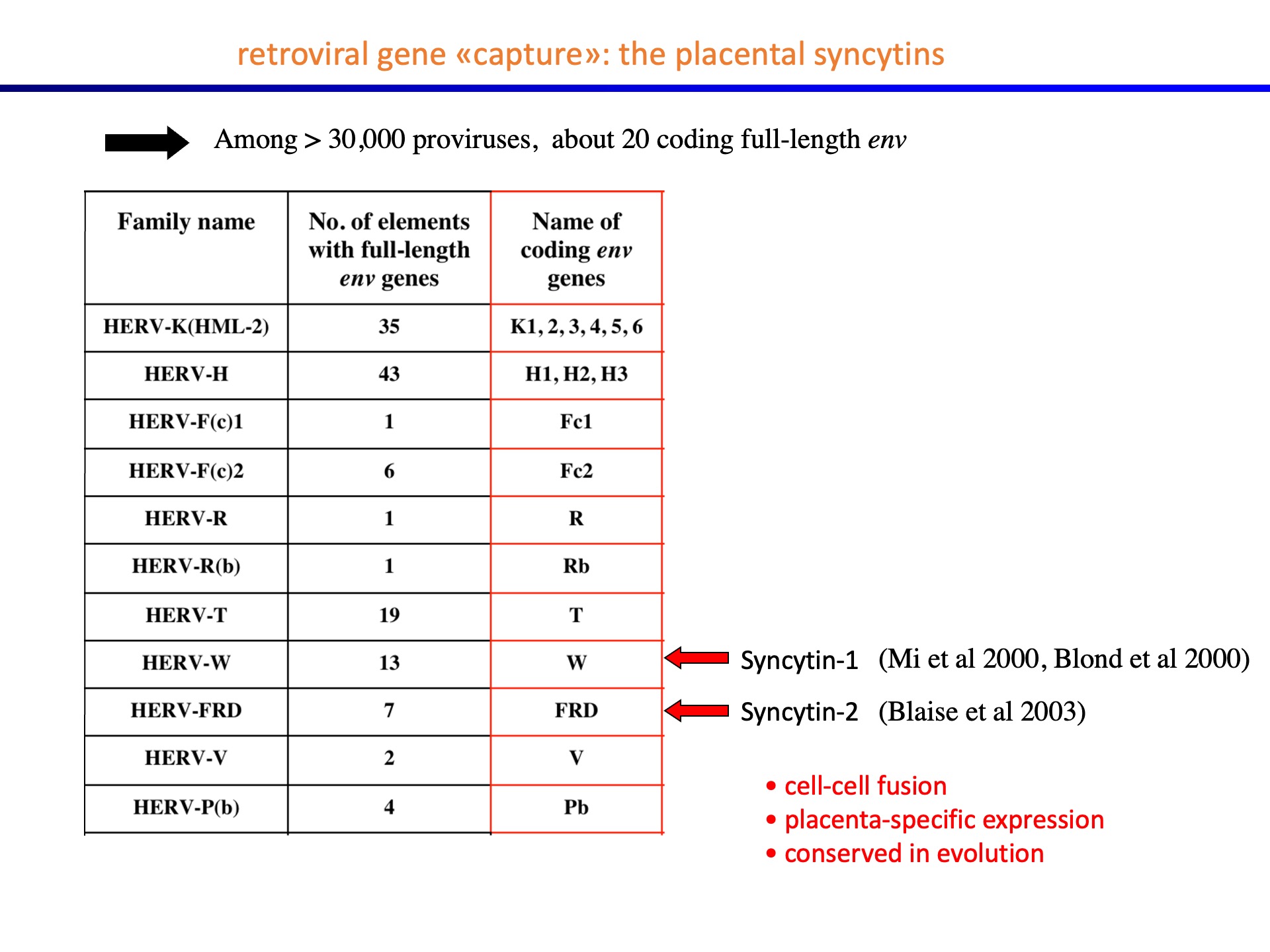 retroviral gene «capture»: the placental syncytins

Among > 30,000 proviruses, about 20 coding full-length env

| Family name | No. of elements with full-length env genes | Name of coding env genes |
|---|---|---|
| HERV-K(HML-2) | 35 | K1, 2, 3, 4, 5, 6 |
| HERV-H | 43 | H1, H2, H3 |
| HERV-F(c)1 | 1 | Fc1 |
| HERV-F(c)2 | 6 | Fc2 |
| HERV-R | 1 | R |
| HERV-R(b) | 1 | Rb |
| HERV-T | 19 | T |
| HERV-W | 13 | W |
| HERV-FRD | 7 | FRD |
| HERV-V | 2 | V |
| HERV-P(b) | 4 | Pb |

Syncytin-1 (Mi et al 2000, Blond et al 2000)

Syncytin-2 (Blaise et al 2003)

• cell-cell fusion
• placenta-specific expression
• conserved in evolution